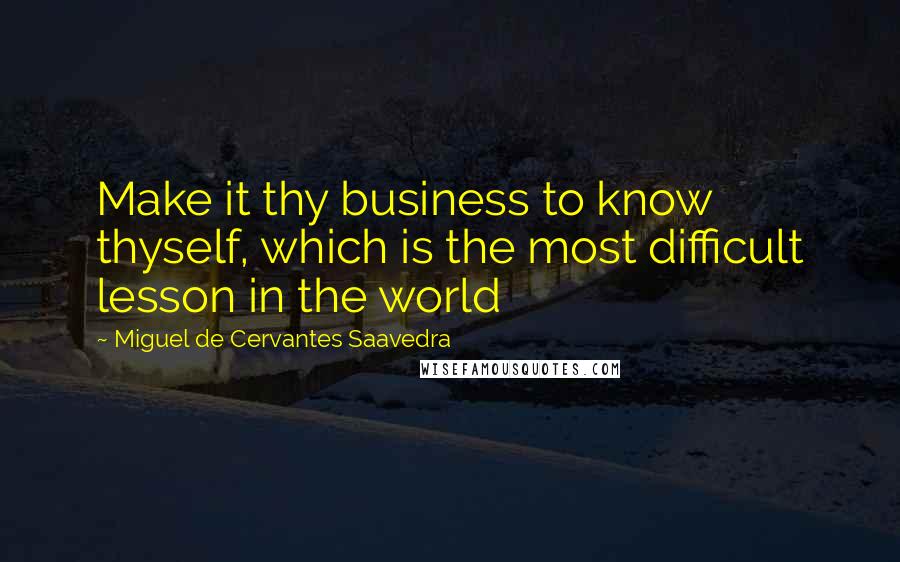 Make it thy business to know thyself, which is the most difficult lesson in the world

~ Miguel de Cervantes Saavedra

WISEFAMOUSQUOTES.COM